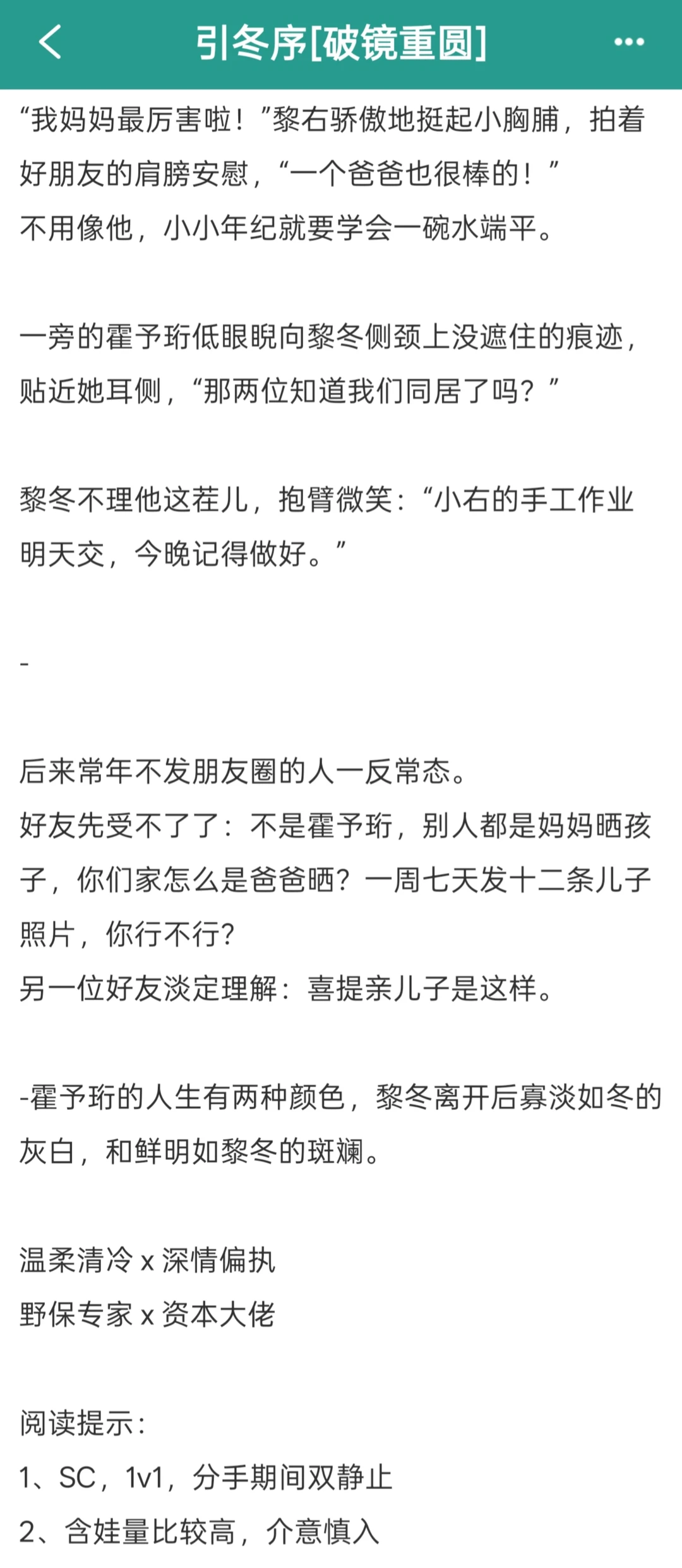 引冬序[破镜重圆]

“我妈妈最厉害啦！”黎右骄傲地挺起小胸脯，拍着好朋友的肩膀安慰，“一个爸爸也很棒的！”
不用像他，小小年纪就要学会一碗水端平。

一旁的霍予珩低眼睨向黎冬侧颈上没遮住的痕迹，贴近她耳侧，“那两位知道我们同居了吗？”

黎冬不理他这茬儿，抱臂微笑：“小右的手工作业明天交，今晚记得做好。”

-

后来常年不发朋友圈的人一反常态。
好友先受不了了：不是霍予珩，别人都是妈妈晒孩子，你们家怎么是爸爸晒？一周七天发十二条儿子照片，你行不行?
另一位好友淡定理解：喜提亲儿子是这样。

-霍予珩的人生有两种颜色，黎冬离开后寡淡如冬的灰白，和鲜明如黎冬的斑斓。

温柔清冷 x 深情偏执
野保专家 x 资本大佬

阅读提示：
1、SC，1v1，分手期间双静止
2、含娃量比较高，介意慎入